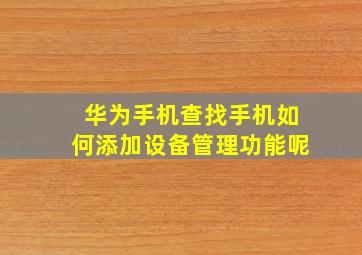 华为手机查找手机如何添加设备管理功能呢